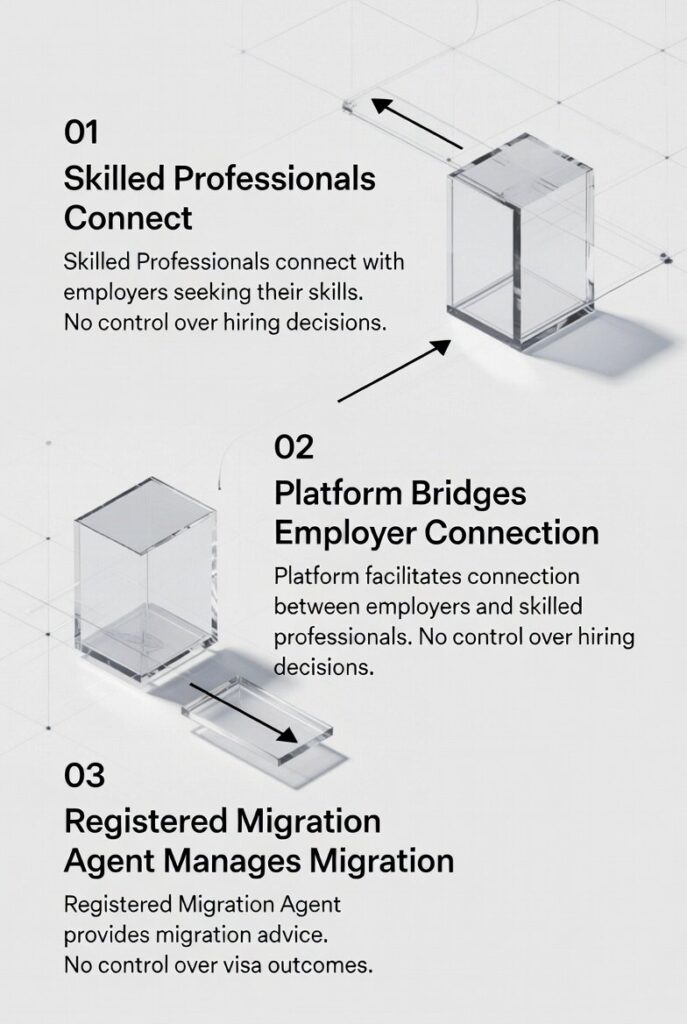 01
Skilled Professionals Connect

Skilled Professionals connect with employers seeking their skills. No control over hiring decisions.

02
Platform Bridges Employer Connection

Platform facilitates connection between employers and skilled professionals. No control over hiring decisions.

03
Registered Migration Agent Manages Migration

Registered Migration Agent provides migration advice. No control over visa outcomes.